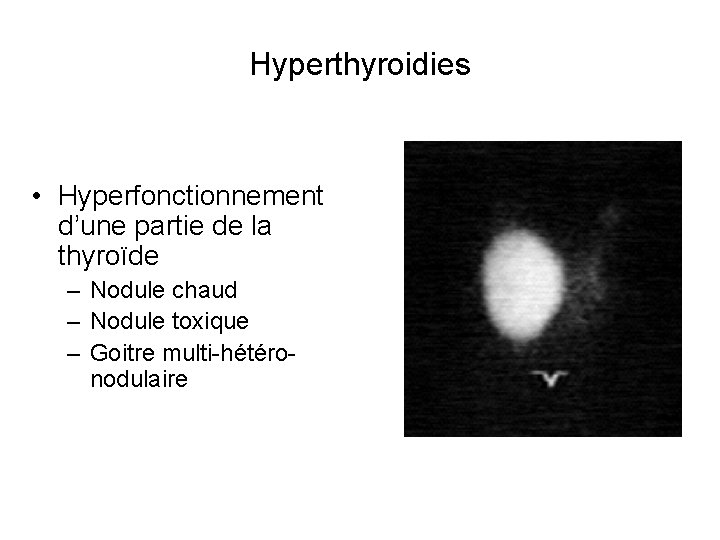 Hyperthyroidies

• Hyperfonctionnement d'une partie de la thyroïde
– Nodule chaud
– Nodule toxique
– Goitre multi-hétéro-nodulaire